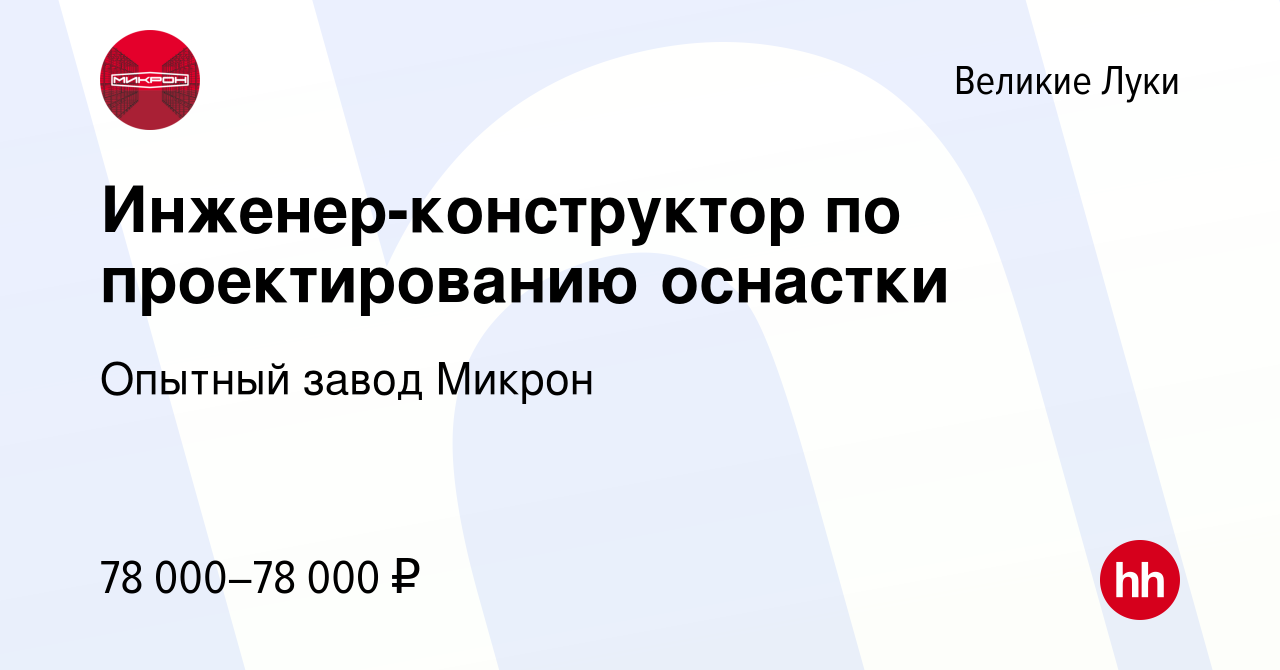 МИКРОН

Великие Луки

Инженер-конструктор по проектированию оснастки

Опытный завод Микрон

78 000–78 000 ₽

hh